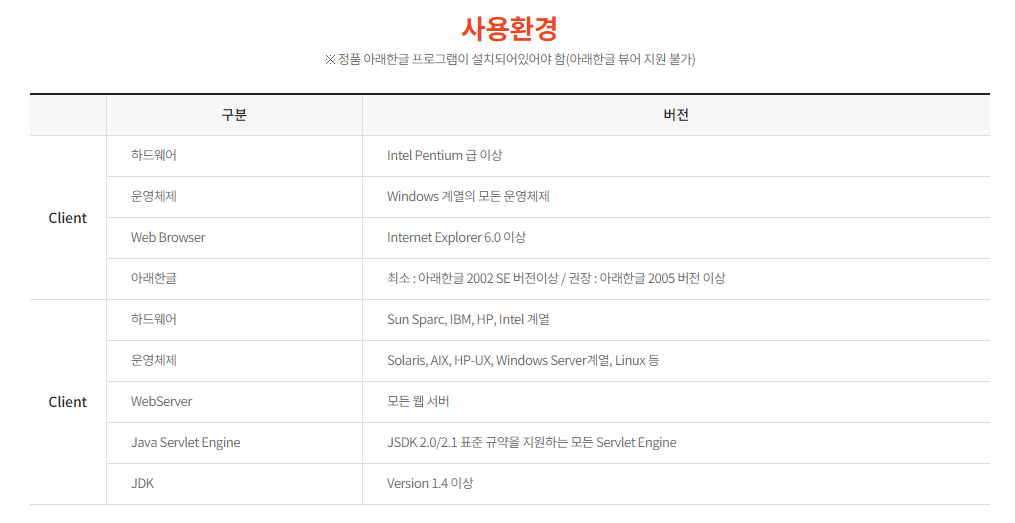 사용환경

※ 정품 아래한글 프로그램이 설치되어있어야 함(아래한글 뷰어 지원 불가)

|  | 구분 | 버전 |
|---|---|---|
| Client | 하드웨어 | Intel Pentium 급 이상 |
|  | 운영체제 | Windows 계열의 모든 운영체제 |
|  | Web Browser | Internet Explorer 6.0 이상 |
|  | 아래한글 | 최소 : 아래한글 2002 SE 버전이상 / 권장 : 아래한글 2005 버전 이상 |
| Client | 하드웨어 | Sun Sparc, IBM, HP, Intel 계열 |
|  | 운영체제 | Solaris, AIX, HP-UX, Windows Server계열, Linux 등 |
|  | WebServer | 모든 웹 서버 |
|  | Java Servlet Engine | JSDK 2.0/2.1 표준 규약을 지원하는 모든 Servlet Engine |
|  | JDK | Version 1.4 이상 |